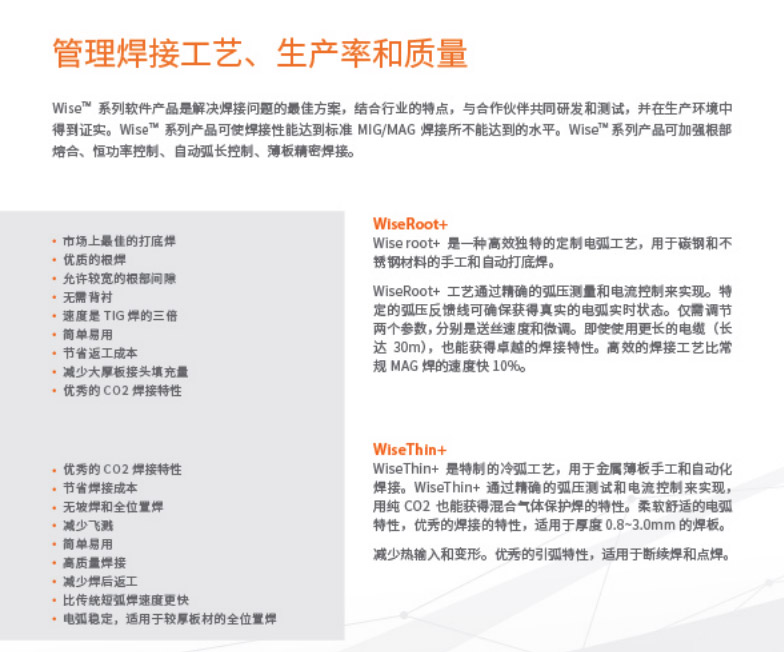 管理焊接工艺、生产率和质量

Wise™ 系列软件产品是解决焊接问题的最佳方案，结合行业的特点，与合作伙伴共同研发和测试，并在生产环境中得到证实。Wise™ 系列产品可使焊接性能达到标准 MIG/MAG 焊接所不能达到的水平。Wise™ 系列产品可加强根部熔合、恒功率控制、自动弧长控制、薄板精密焊接。

• 市场上最佳的打底焊
• 优质的根焊
• 允许较宽的根部间隙
• 无需背衬
• 速度是 TIG 焊的三倍
• 简单易用
• 节省返工成本
• 减少大厚板接头填充量
• 优秀的 CO2 焊接特性

WiseRoot+
Wise root+ 是一种高效独特的定制电弧工艺，用于碳钢和不锈钢材料的手工和自动打底焊。

WiseRoot+ 工艺通过精确的弧压测量和电流控制来实现。特定的弧压反馈线可确保获得真实的电弧实时状态。仅需调节两个参数，分别是送丝速度和微调。即使使用更长的电缆（长达 30m），也能获得卓越的焊接特性。高效的焊接工艺比常规 MAG 焊的速度快 10%。

• 优秀的 CO2 焊接特性
• 节省焊接成本
• 无坡焊和全位置焊
• 减少飞溅
• 简单易用
• 高质量焊接
• 减少焊后返工
• 比传统短弧焊速度更快
• 电弧稳定，适用于较厚板材的全位置焊

WiseThin+
WiseThin+ 是特制的冷弧工艺，用于金属薄板手工和自动化焊接。WiseThin+ 通过精确的弧压测试和电流控制来实现，用纯 CO2 也能获得混合气体保护焊的特性。柔软舒适的电弧特性，优秀的焊接的特性，适用于厚度 0.8~3.0mm 的焊板。

减少热输入和变形。优秀的引弧特性，适用于断续焊和点焊。